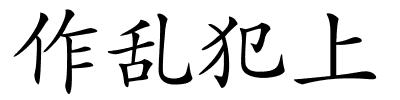 作乱犯上